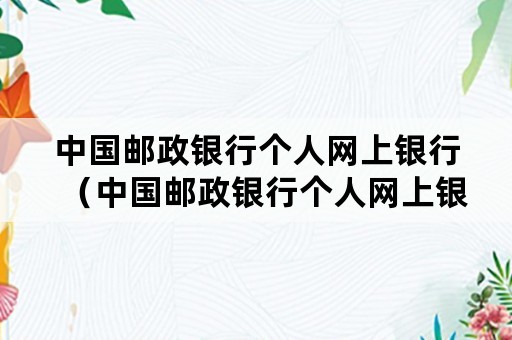 中国邮政银行个人网上银行（中国邮政银行个人网上银